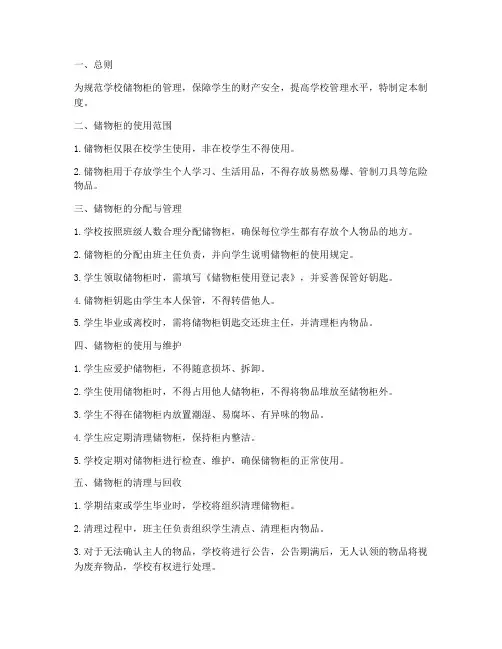 一、总则

为规范学校储物柜的管理，保障学生的财产安全，提高学校管理水平，特制定本制度。

二、储物柜的使用范围

1. 储物柜仅限在校学生使用，非在校学生不得使用。

2. 储物柜用于存放学生个人学习、生活用品，不得存放易燃易爆、管制刀具等危险物品。

三、储物柜的分配与管理

1. 学校按照班级人数合理分配储物柜，确保每位学生都有存放个人物品的地方。

2. 储物柜的分配由班主任负责，并向学生说明储物柜的使用规定。

3. 学生领取储物柜时，需填写《储物柜使用登记表》，并妥善保管好钥匙。

4. 储物柜钥匙由学生本人保管，不得转借他人。

5. 学生毕业或离校时，需将储物柜钥匙交还班主任，并清理柜内物品。

四、储物柜的使用与维护

1. 学生应爱护储物柜，不得随意损坏、拆卸。

2. 学生使用储物柜时，不得占用他人储物柜，不得将物品堆放至储物柜外。

3. 学生不得在储物柜内放置潮湿、易腐坏、有异味的物品。

4. 学生应定期清理储物柜，保持柜内整洁。

5. 学校定期对储物柜进行检查、维护，确保储物柜的正常使用。

五、储物柜的清理与回收

1. 学期结束或学生毕业时，学校将组织清理储物柜。

2. 清理过程中，班主任负责组织学生清点、清理柜内物品。

3. 对于无法确认主人的物品，学校将进行公告，公告期满后，无人认领的物品将视为废弃物品，学校有权进行处理。